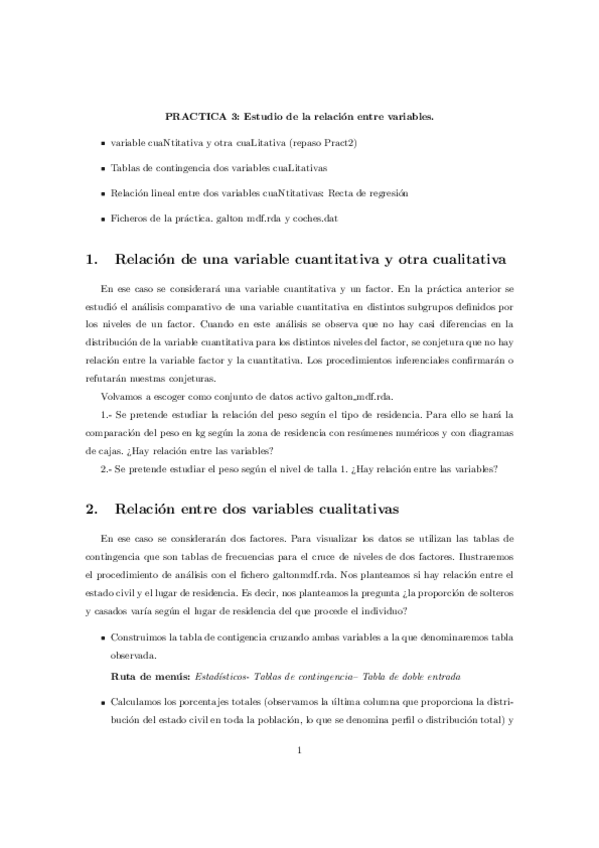 PRACTICA 3: Estudio de la relación entre variables.

- variable cuaNtitativa y otra cuaLitativa (repaso Pract2)
- Tablas de contingencia dos variables cuaLitativas
- Relación lineal entre dos variables cuaNtitativas: Recta de regresión
- Ficheros de la práctica. galton mdf.rda y coches.dat

1. Relación de una variable cuantitativa y otra cualitativa

En ese caso se considerará una variable cuantitativa y un factor. En la práctica anterior se estudió el análisis comparativo de una variable cuantitativa en distintos subgrupos definidos por los niveles de un factor. Cuando en este análisis se observa que no hay casi diferencias en la distribución de la variable cuantitativa para los distintos niveles del factor, se conjetura que no hay relación entre la variable factor y la cuantitativa. Los procedimientos inferenciales confirmarán o refutarán nuestras conjeturas.

Volvamos a escoger como conjunto de datos activo galton_mdf.rda.

1.- Se pretende estudiar la relación del peso según el tipo de residencia. Para ello se hará la comparación del peso en kg según la zona de residencia con resúmenes numéricos y con diagramas de cajas. ¿Hay relación entre las variables?

2.- Se pretende estudiar el peso según el nivel de talla 1. ¿Hay relación entre las variables?

2. Relación entre dos variables cualitativas

En ese caso se considerarán dos factores. Para visualizar los datos se utilizan las tablas de contingencia que son tablas de frecuencias para el cruce de niveles de dos factores. Ilustraremos el procedimiento de análisis con el fichero galtonmdf.rda. Nos planteamos si hay relación entre el estado civil y el lugar de residencia. Es decir, nos planteamos la pregunta ¿la proporción de solteros y casados varía según el lugar de residencia del que procede el individuo?

- Construimos la tabla de contigencia cruzando ambas variables a la que denominaremos tabla observada.

Ruta de menús: Estadísticos- Tablas de contingencia– Tabla de doble entrada

- Calculamos los porcentajes totales (observamos la última columna que proporciona la distribución del estado civil en toda la población, lo que se denomina perfil o distribución total) y

1